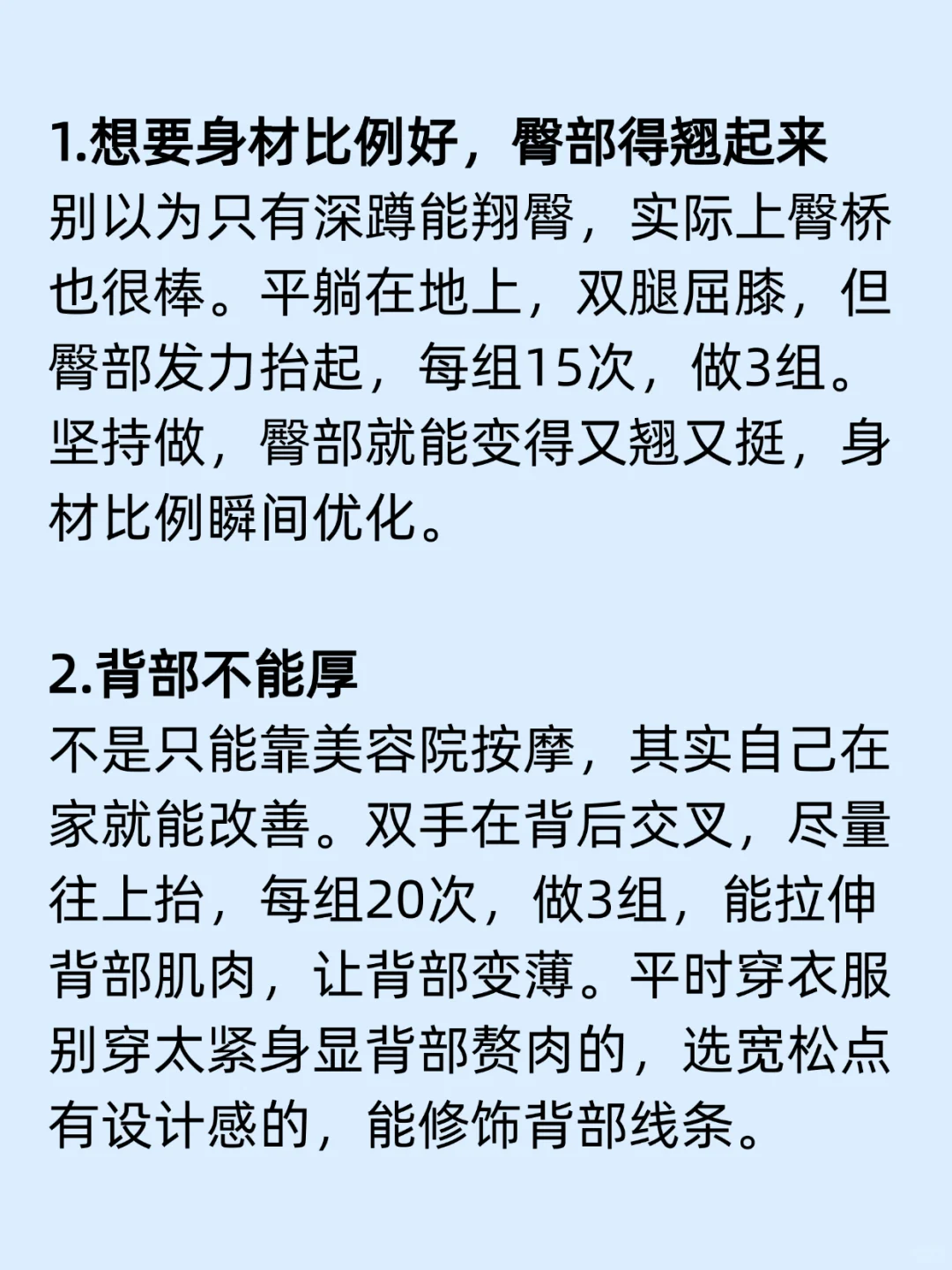 1.想要身材比例好，臀部得翘起来
别以为只有深蹲能翔臀，实际上臀桥也很棒。平躺在地上，双腿屈膝，但臀部发力抬起，每组15次，做3组。坚持做，臀部就能变得又翘又挺，身材比例瞬间优化。

2.背部不能厚
不是只能靠美容院按摩，其实自己在家就能改善。双手在背后交叉，尽量往上抬，每组20次，做3组，能拉伸背部肌肉，让背部变薄。平时穿衣服别穿太紧身显背部赘肉的，选宽松点有设计感的，能修饰背部线条。